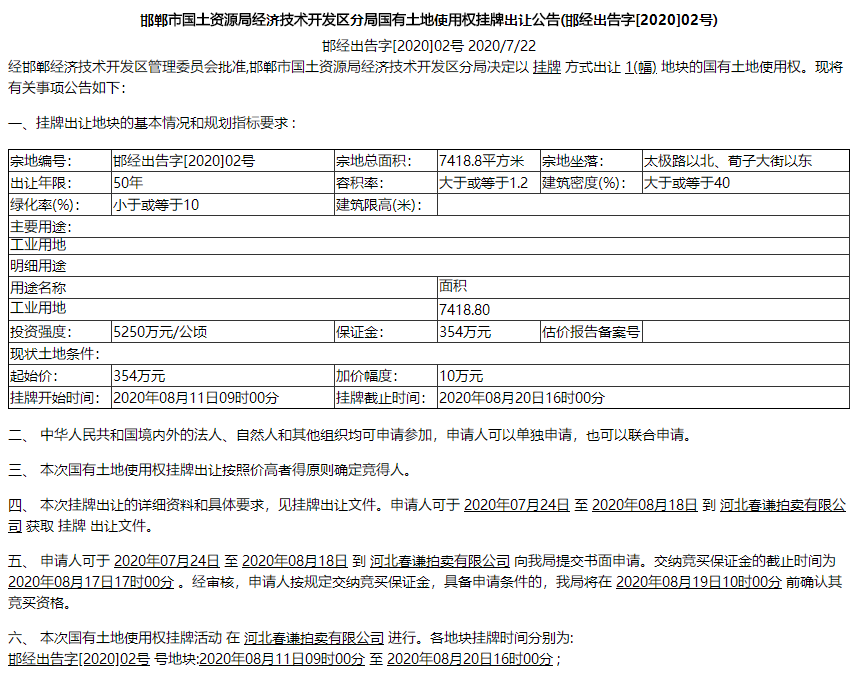 邯郸市国土资源局经济技术开发区分局国有土地使用权挂牌出让公告(邯经出告字[2020]02号)

邯经出告字[2020]02号 2020/7/22

经邯郸经济技术开发区管理委员会批准,邯郸市国土资源局经济技术开发区分局决定以 挂牌 方式出让 1(幅) 地块的国有土地使用权。现将有关事项公告如下：

一、挂牌出让地块的基本情况和规划指标要求：

| 宗地编号: | 邯经出告字[2020]02号 | 宗地总面积: | 7418.8平方米 | 宗地坐落: | 太极路以北、荀子大街以东 |
|---|---|---|---|---|---|
| 出让年限: | 50年 | 容积率: | 大于或等于1.2 | 建筑密度(%): | 大于或等于40 |
| 绿化率(%): | 小于或等于10 | 建筑限高(米): | | | |
| 主要用途: | | | | | |
| 工业用地 | | | | | |
| 明细用途 | | | | | |
| 用途名称 | | | 面积 | | |
| 工业用地 | | | 7418.80 | | |
| 投资强度: | 5250万元/公顷 | 保证金: | 354万元 | 估价报告备案号 | |
| 现状土地条件: | | | | | |
| 起始价: | 354万元 | 加价幅度: | 10万元 | | |
| 挂牌开始时间: | 2020年08月11日09时00分 | 挂牌截止时间: | 2020年08月20日16时00分 | | |

二、 中华人民共和国境内外的法人、自然人和其他组织均可申请参加，申请人可以单独申请，也可以联合申请。

三、 本次国有土地使用权挂牌出让按照价高者得原则确定竞得人。

四、 本次挂牌出让的详细资料和具体要求，见挂牌出让文件。申请人可于 2020年07月24日 至 2020年08月18日 到 河北春谦拍卖有限公司 获取 挂牌 出让文件。

五、 申请人可于 2020年07月24日 至 2020年08月18日 到 河北春谦拍卖有限公司 向我局提交书面申请。交纳竞买保证金的截止时间为 2020年08月17日17时00分 。经审核，申请人按规定交纳竞买保证金，具备申请条件的，我局将在 2020年08月19日10时00分 前确认其竞买资格。

六、 本次国有土地使用权挂牌活动 在 河北春谦拍卖有限公司 进行。各地块挂牌时间分别为:
邯经出告字[2020]02号 号地块:2020年08月11日09时00分 至 2020年08月20日16时00分；